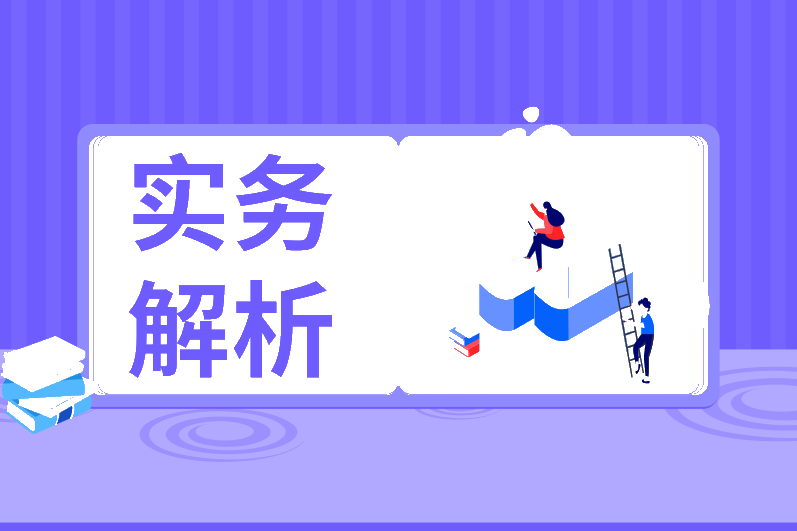 实务
解析